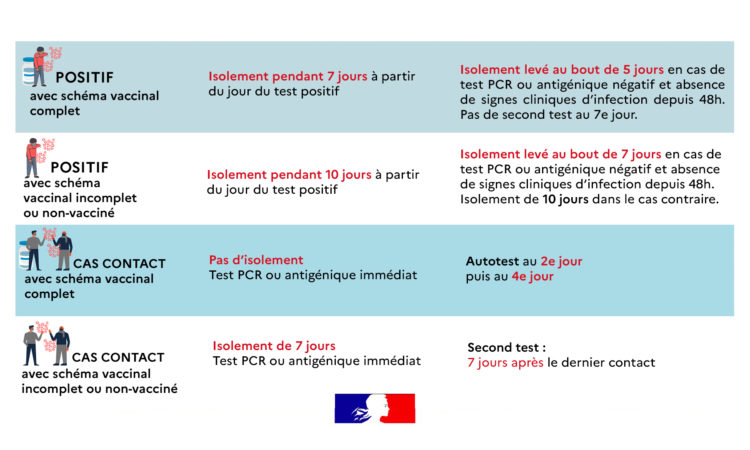 | | | |
|---|---|---|
| POSITIF avec schéma vaccinal complet | Isolement pendant 7 jours à partir du jour du test positif | Isolement levé au bout de 5 jours en cas de test PCR ou antigénique négatif et absence de signes cliniques d'infection depuis 48h. Pas de second test au 7e jour. |
| POSITIF avec schéma vaccinal incomplet ou non-vacciné | Isolement pendant 10 jours à partir du jour du test positif | Isolement levé au bout de 7 jours en cas de test PCR ou antigénique négatif et absence de signes cliniques d'infection depuis 48h. Isolement de 10 jours dans le cas contraire. |
| CAS CONTACT avec schéma vaccinal complet | Pas d'isolement Test PCR ou antigénique immédiat | Autotest au 2e jour puis au 4e jour |
| CAS CONTACT avec schéma vaccinal incomplet ou non-vacciné | Isolement de 7 jours Test PCR ou antigénique immédiat | Second test : 7 jours après le dernier contact |